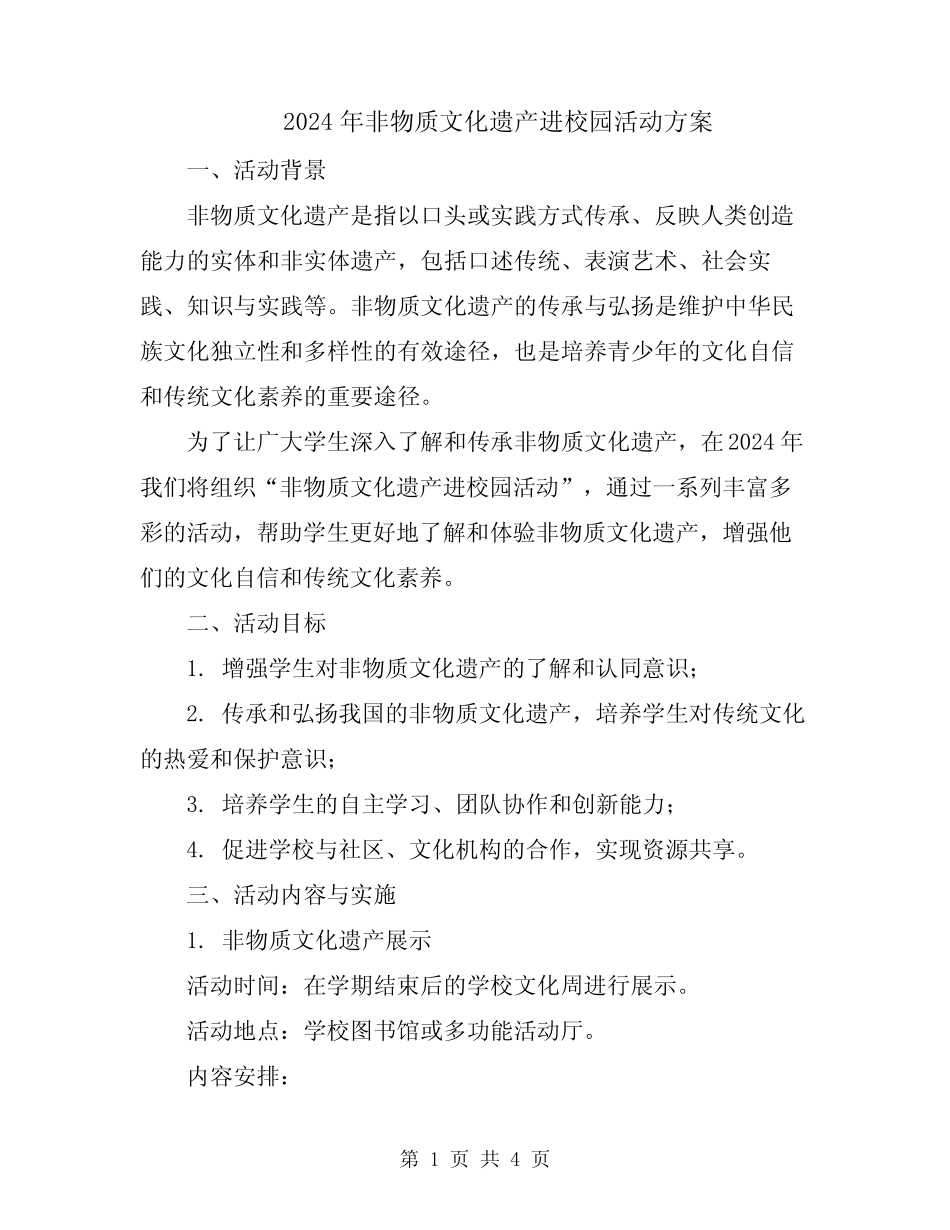 2024 年非物质文化遗产进校园活动方案

一、活动背景

非物质文化遗产是指以口头或实践方式传承、反映人类创造能力的实体和非实体遗产，包括口述传统、表演艺术、社会实践、知识与实践等。非物质文化遗产的传承与弘扬是维护中华民族文化独立性和多样性的有效途径，也是培养青少年的文化自信和传统文化素养的重要途径。

为了让广大学生深入了解和传承非物质文化遗产，在 2024 年我们将组织“非物质文化遗产进校园活动”，通过一系列丰富多彩的活动，帮助学生更好地了解和体验非物质文化遗产，增强他们的文化自信和传统文化素养。

二、活动目标

1. 增强学生对非物质文化遗产的了解和认同意识；

2. 传承和弘扬我国的非物质文化遗产，培养学生对传统文化的热爱和保护意识；

3. 培养学生的自主学习、团队协作和创新能力；

4. 促进学校与社区、文化机构的合作，实现资源共享。

三、活动内容与实施

1. 非物质文化遗产展示

活动时间：在学期结束后的学校文化周进行展示。

活动地点：学校图书馆或多功能活动厅。

内容安排：

第 1 页 共 4 页